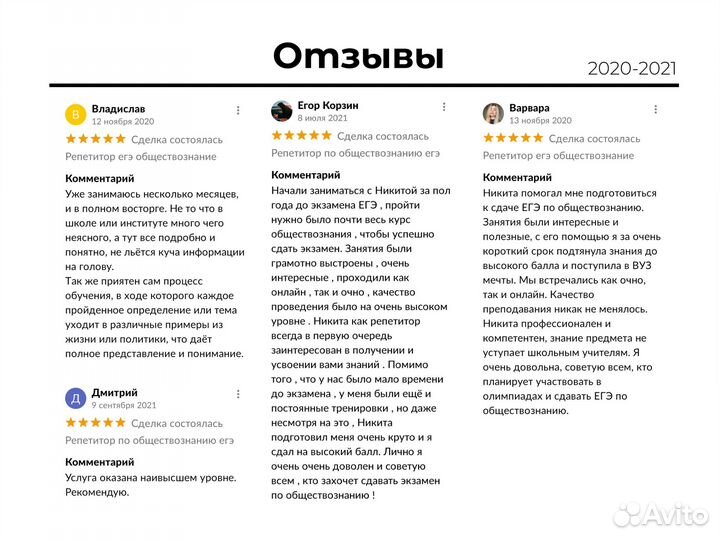 Отзывы

2020-2021

В Владислав
12 ноября 2020
★★★★★ Сделка состоялась
Репетитор егэ обществознание

Комментарий
Уже занимаюсь несколько месяцев, и в полном восторге. Не то что в школе или институте много чего неясного, а тут все подробно и понятно, не льётся куча информации на голову.
Так же приятен сам процесс обучения, в ходе которого каждое пройденное определение или тема уходит в различные примеры из жизни или политики, что даёт полное представление и понимание.

Д Дмитрий
9 сентября 2021
★★★★★ Сделка состоялась
Репетитор по обществознанию егэ

Комментарий
Услуга оказана наивысшем уровне. Рекомендую.

Егор Корзин
8 июля 2021
★★★★★ Сделка состоялась
Репетитор по обществознанию егэ

Комментарий
Начали заниматься с Никитой за пол года до экзамена ЕГЭ , пройти нужно было почти весь курс обществознания , чтобы успешно сдать экзамен. Занятия были грамотно выстроены , очень интересные , проходили как онлайн , так и очно , качество проведения было на очень высоком уровне . Никита как репетитор всегда в первую очередь заинтересован в получении и усвоении вами знаний . Помимо того , что у нас было мало времени до экзамена , у меня были ещё и постоянные тренировки , но даже несмотря на это , Никита подготовил меня очень круто и я сдал на высокий балл. Лично я очень очень доволен и советую всем , кто захочет сдавать экзамен по обществознанию !

Варвара
13 ноября 2020
★★★★★ Сделка состоялась
Репетитор егэ обществознание

Комментарий
Никита помогал мне подготовиться к сдаче ЕГЭ по обществознанию. Занятия были интересные и полезные, с его помощью я за очень короткий срок подтянула знания до высокого балла и поступила в ВУЗ мечты. Мы встречались как очно, так и онлайн. Качество преподавания никак не менялось. Никита профессионален и компетентен, знание предмета не уступает школьным учителям. Я очень довольна, советую всем, кто планирует участвовать в олимпиадах и сдавать ЕГЭ по обществознанию.

Avito